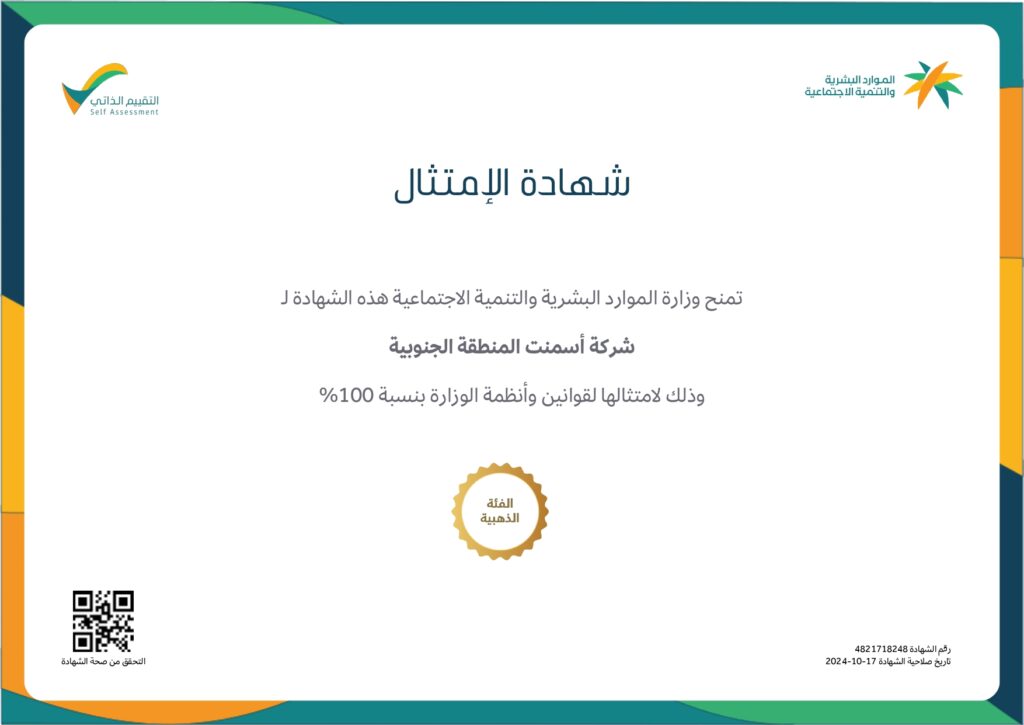 الموارد البشرية
والتنمية الاجتماعية

التقييم الذاتي
Self Assessment

شهادة الإمتثال

تمنح وزارة الموارد البشرية والتنمية الاجتماعية هذه الشهادة لـ

شركة أسمنت المنطقة الجنوبية

وذلك لامتثالها لقوانين وأنظمة الوزارة بنسبة 100%

الفئة
الذهبية

رقم الشهادة 4821718248
تاريخ صلاحية الشهادة 17-10-2024

التحقق من صحة الشهادة